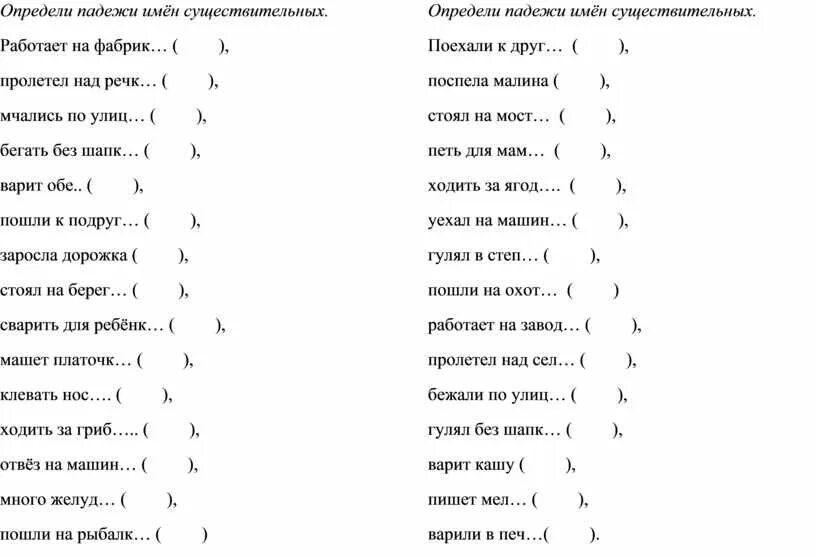 Определи падежи имён существительных.

Работает на фабрик… ( ),

пролетел над речк… ( ),

мчались по улиц… ( ),

бегать без шапк… ( ),

варит обе.. ( ),

пошли к подруг… ( ),

заросла дорожка ( ),

стоял на берег… ( ),

сварить для ребёнк… ( ),

машет платочк… ( ),

клевать нос…. ( ),

ходить за гриб….. ( ),

отвёз на машин… ( ),

много желуд… ( ),

пошли на рыбалк… ( )

Определи падежи имён существительных.

Поехали к друг… ( ),

поспела малина ( ),

стоял на мост… ( ),

петь для мам… ( ),

ходить за ягод…. ( ),

уехал на машин… ( ),

гулял в степ… ( ),

пошли на охот… ( )

работает на завод… ( ),

пролетел над сел… ( ),

бежали по улиц… ( ),

гулял без шапк… ( ),

варит кашу ( ),

пишет мел… ( ),

варили в печ…( ).